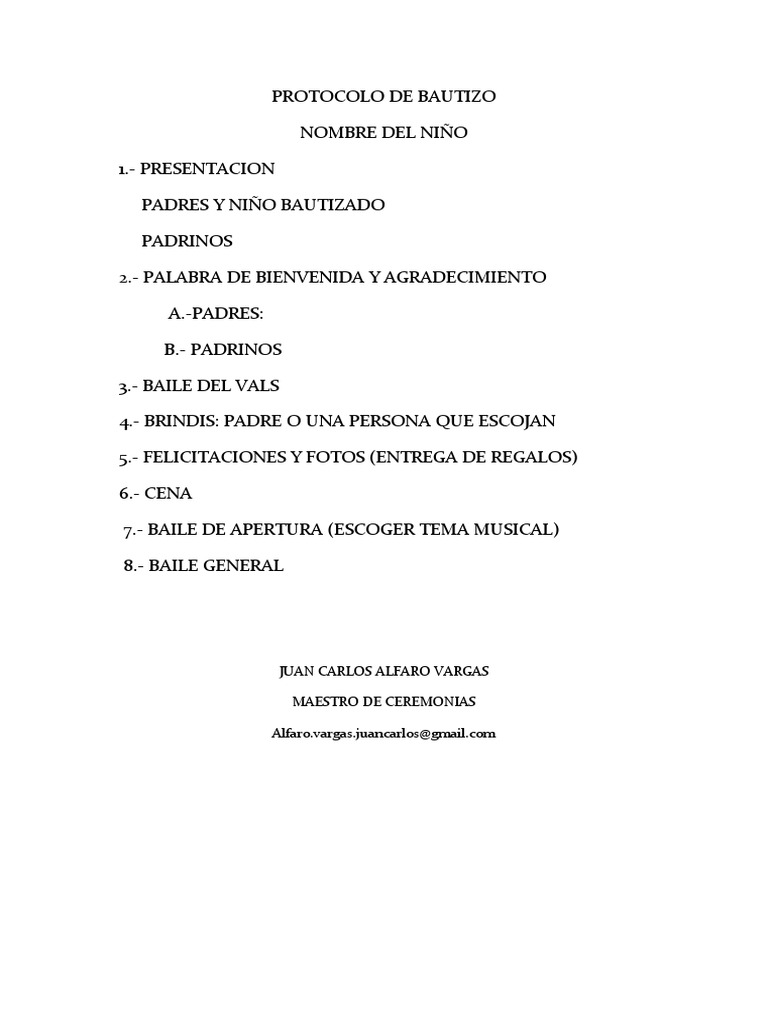 PROTOCOLO DE BAUTIZO

NOMBRE DEL NIÑO

1.- PRESENTACION

PADRES Y NIÑO BAUTIZADO

PADRINOS

2.- PALABRA DE BIENVENIDA Y AGRADECIMIENTO

A.-PADRES:

B.- PADRINOS

3.- BAILE DEL VALS

4.- BRINDIS: PADRE O UNA PERSONA QUE ESCOJAN

5.- FELICITACIONES Y FOTOS (ENTREGA DE REGALOS)

6.- CENA

7.- BAILE DE APERTURA (ESCOGER TEMA MUSICAL)

8.- BAILE GENERAL

JUAN CARLOS ALFARO VARGAS

MAESTRO DE CEREMONIAS

Alfaro.vargas.juancarlos@gmail.com